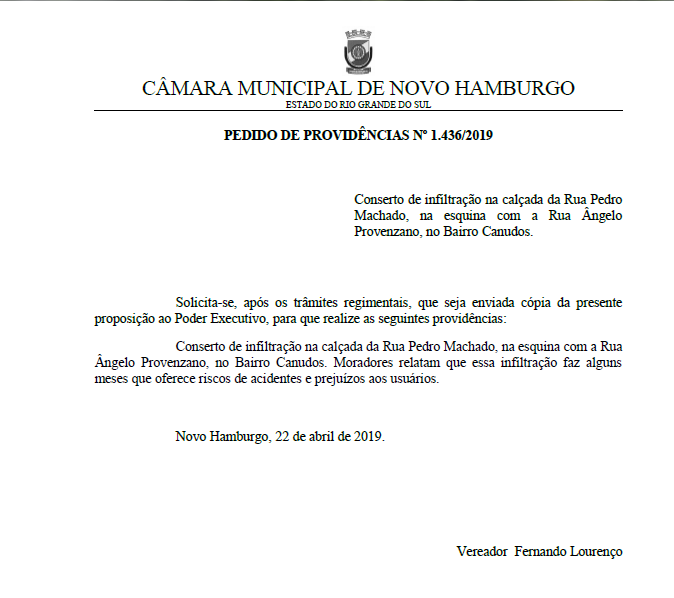 CÂMARA MUNICIPAL DE NOVO HAMBURGO
ESTADO DO RIO GRANDE DO SUL

PEDIDO DE PROVIDÊNCIAS Nº 1.436/2019

Conserto de infiltração na calçada da Rua Pedro Machado, na esquina com a Rua Ângelo Provenzano, no Bairro Canudos.

Solicita-se, após os trâmites regimentais, que seja enviada cópia da presente proposição ao Poder Executivo, para que realize as seguintes providências:

Conserto de infiltração na calçada da Rua Pedro Machado, na esquina com a Rua Ângelo Provenzano, no Bairro Canudos. Moradores relatam que essa infiltração faz alguns meses que oferece riscos de acidentes e prejuízos aos usuários.

Novo Hamburgo, 22 de abril de 2019.

Vereador Fernando Lourenço